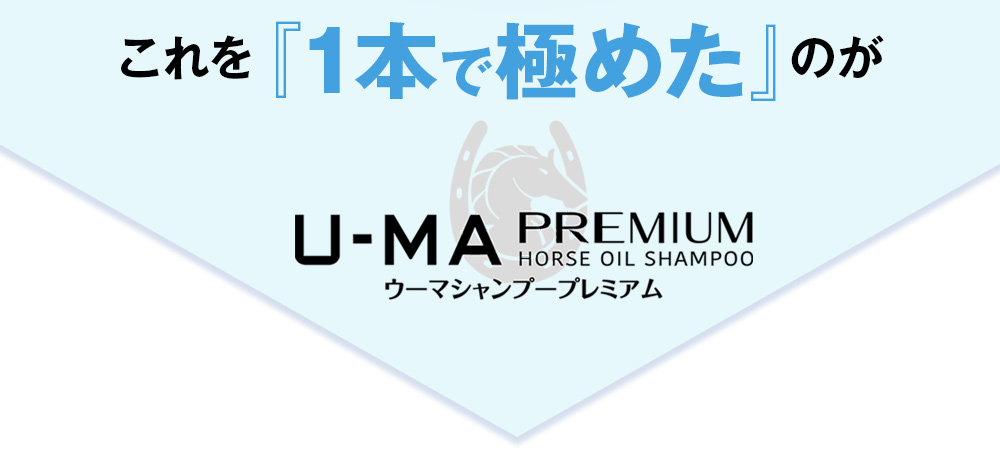 これを『1本で極めた』のが

U-MA PREMIUM
HORSE OIL SHAMPOO
ウーマシャンプープレミアム